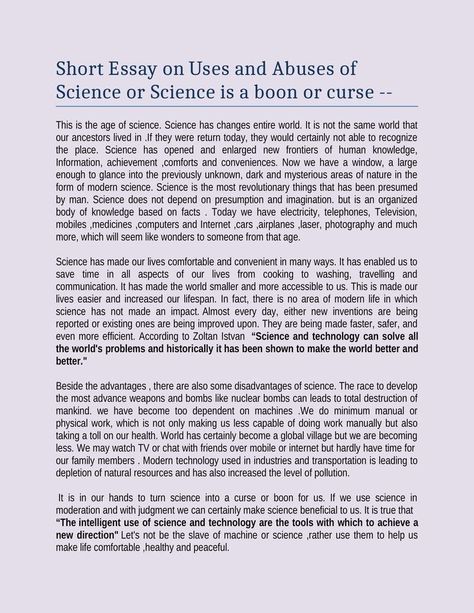 Short Essay on Uses and Abuses of Science or Science is a boon or curse --

This is the age of science. Science has changes entire world. It is not the same world that our ancestors lived in .If they were return today, they would certainly not able to recognize the place. Science has opened and enlarged new frontiers of human knowledge, Information, achievement ,comforts and conveniences. Now we have a window, a large enough to glance into the previously unknown, dark and mysterious areas of nature in the form of modern science. Science is the most revolutionary things that has been presumed by man. Science does not depend on presumption and imagination. but is an organized body of knowledge based on facts . Today we have electricity, telephones, Television, mobiles ,medicines ,computers and Internet ,cars ,airplanes ,laser, photography and much more, which will seem like wonders to someone from that age.

Science has made our lives comfortable and convenient in many ways. It has enabled us to save time in all aspects of our lives from cooking to washing, travelling and communication. It has made the world smaller and more accessible to us. This is made our lives easier and increased our lifespan. In fact, there is no area of modern life in which science has not made an impact. Almost every day, either new inventions are being reported or existing ones are being improved upon. They are being made faster, safer, and even more efficient. According to Zoltan Istvan "Science and technology can solve all the world's problems and historically it has been shown to make the world better and better."

Beside the advantages , there are also some disadvantages of science. The race to develop the most advance weapons and bombs like nuclear bombs can leads to total destruction of mankind. we have become too dependent on machines .We do minimum manual or physical work, which is not only making us less capable of doing work manually but also taking a toll on our health. World has certainly become a global village but we are becoming less. We may watch TV or chat with friends over mobile or internet but hardly have time for our family members . Modern technology used in industries and transportation is leading to depletion of natural resources and has also increased the level of pollution.

It is in our hands to turn science into a curse or boon for us. If we use science in moderation and with judgment we can certainly make science beneficial to us. It is true that "The intelligent use of science and technology are the tools with which to achieve a new direction" Let's not be the slave of machine or science ,rather use them to help us make life comfortable ,healthy and peaceful.